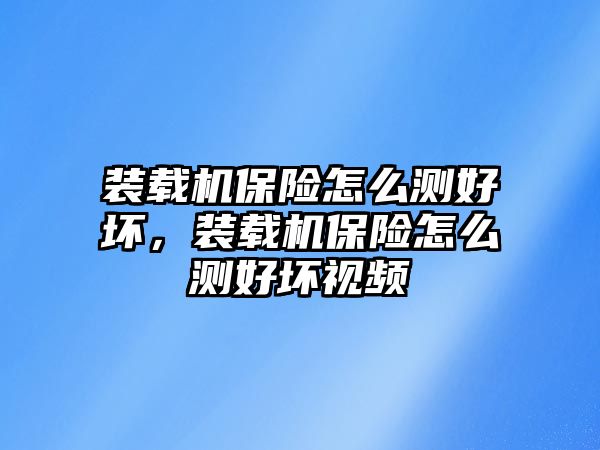 装载机保险怎么测好坏，装载机保险怎么测好坏视频